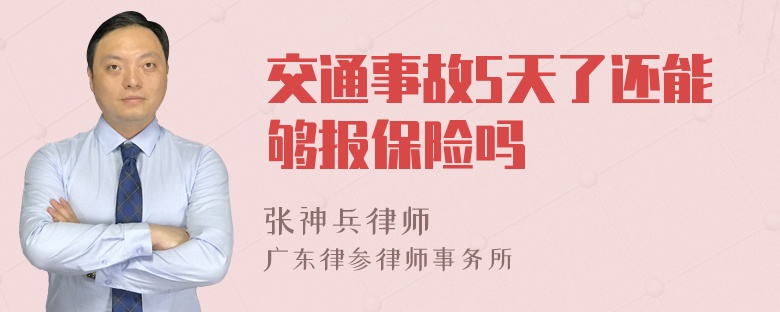 交通事故5天了还能够报保险吗

张神兵律师
广东律参律师事务所